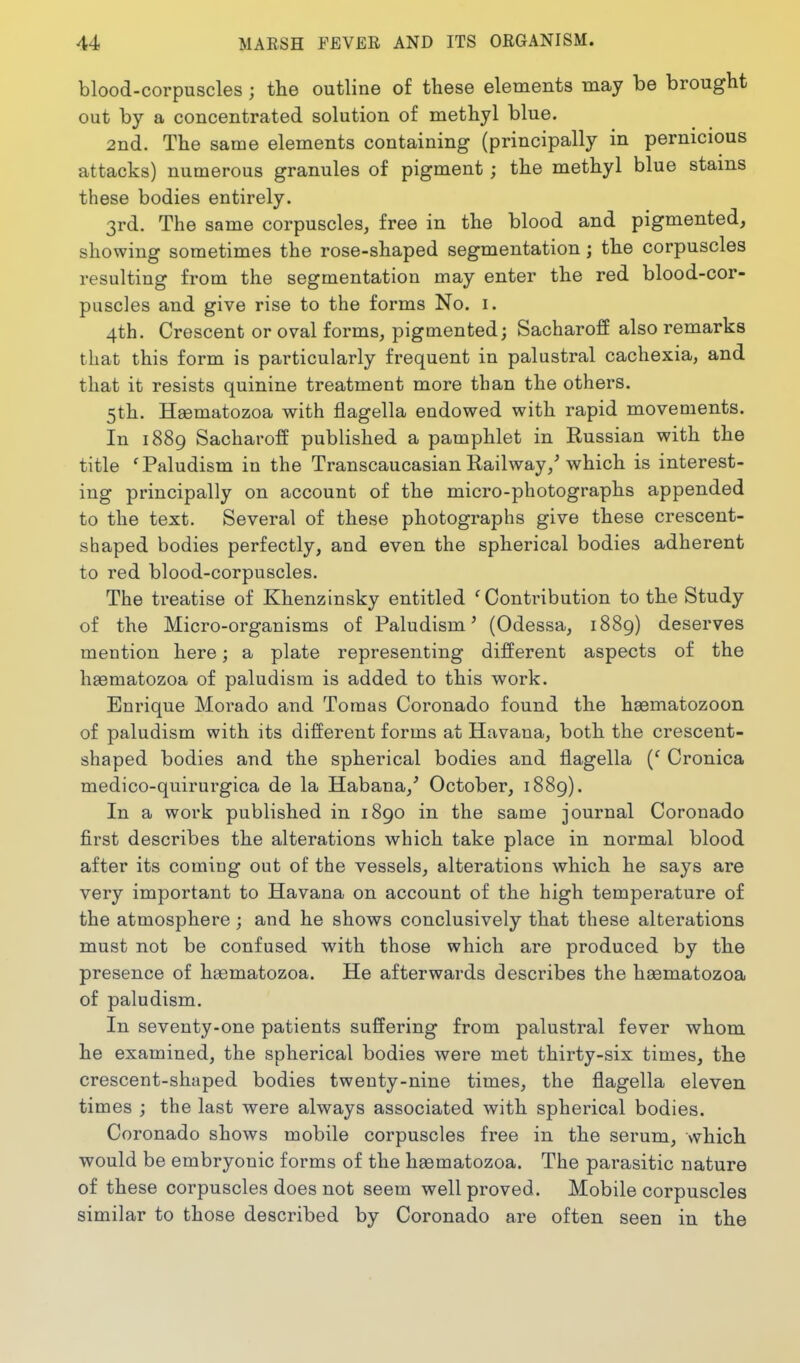 44 MARSH FEVER AND ITS ORGANISM.

blood-corpuscles; the outline of these elements may be brought out by a concentrated solution of methyl blue.

2nd. The same elements containing (principally in pernicious attacks) numerous granules of pigment; the methyl blue stains these bodies entirely.

3rd. The same corpuscles, free in the blood and pigmented, showing sometimes the rose-shaped segmentation; the corpuscles resulting from the segmentation may enter the red blood-corpuscles and give rise to the forms No. 1.

4th. Crescent or oval forms, pigmented; Sacharoff also remarks that this form is particularly frequent in palustral cachexia, and that it resists quinine treatment more than the others.

5th. Hæmatozoa with flagella endowed with rapid movements.

In 1889 Sacharoff published a pamphlet in Russian with the title 'Paludism in the Transcaucasian Railway,' which is interesting principally on account of the micro-photographs appended to the text. Several of these photographs give these crescent-shaped bodies perfectly, and even the spherical bodies adherent to red blood-corpuscles.

The treatise of Khenzinsky entitled 'Contribution to the Study of the Micro-organisms of Paludism' (Odessa, 1889) deserves mention here; a plate representing different aspects of the hæmatozoa of paludism is added to this work.

Enrique Morado and Tomas Coronado found the hæmatozoon of paludism with its different forms at Havana, both the crescent-shaped bodies and the spherical bodies and flagella ('Cronica medico-quirurgica de la Habana,' October, 1889).

In a work published in 1890 in the same journal Coronado first describes the alterations which take place in normal blood after its coming out of the vessels, alterations which he says are very important to Havana on account of the high temperature of the atmosphere; and he shows conclusively that these alterations must not be confused with those which are produced by the presence of hæmatozoa. He afterwards describes the hæmatozoa of paludism.

In seventy-one patients suffering from palustral fever whom he examined, the spherical bodies were met thirty-six times, the crescent-shaped bodies twenty-nine times, the flagella eleven times; the last were always associated with spherical bodies.

Coronado shows mobile corpuscles free in the serum, which would be embryonic forms of the hæmatozoa. The parasitic nature of these corpuscles does not seem well proved. Mobile corpuscles similar to those described by Coronado are often seen in the